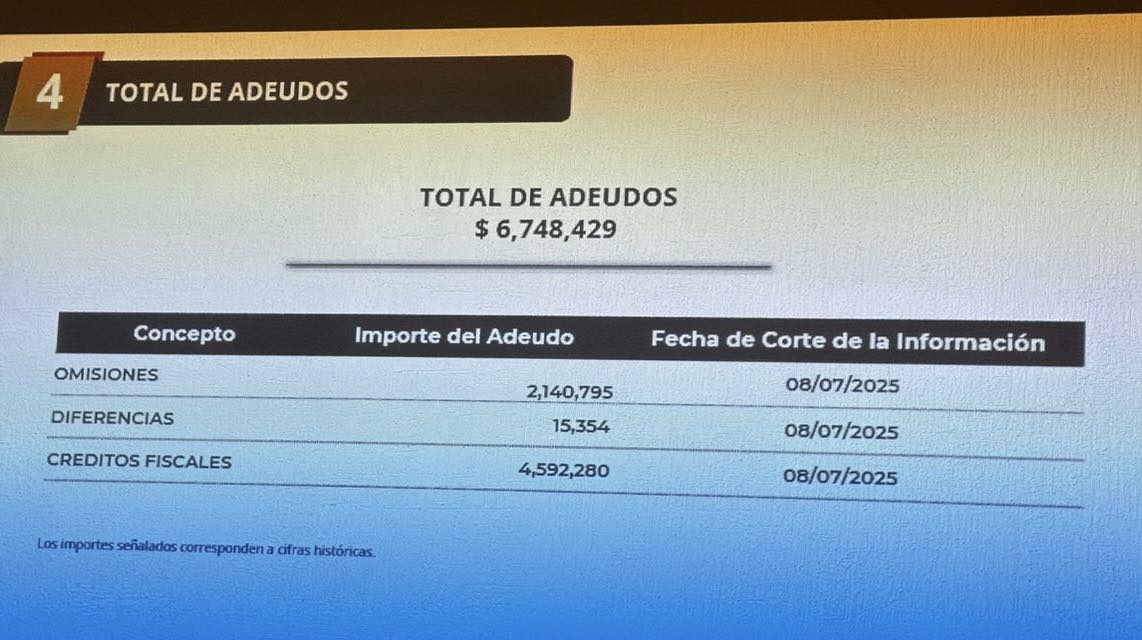 4 TOTAL DE ADEUDOS

TOTAL DE ADEUDOS
$ 6,748,429

| Concepto | Importe del Adeudo | Fecha de Corte de la Información |
|---|---|---|
| OMISIONES | 2,140,795 | 08/07/2025 |
| DIFERENCIAS | 15,354 | 08/07/2025 |
| CREDITOS FISCALES | 4,592,280 | 08/07/2025 |

Los importes señalados corresponden a cifras históricas.